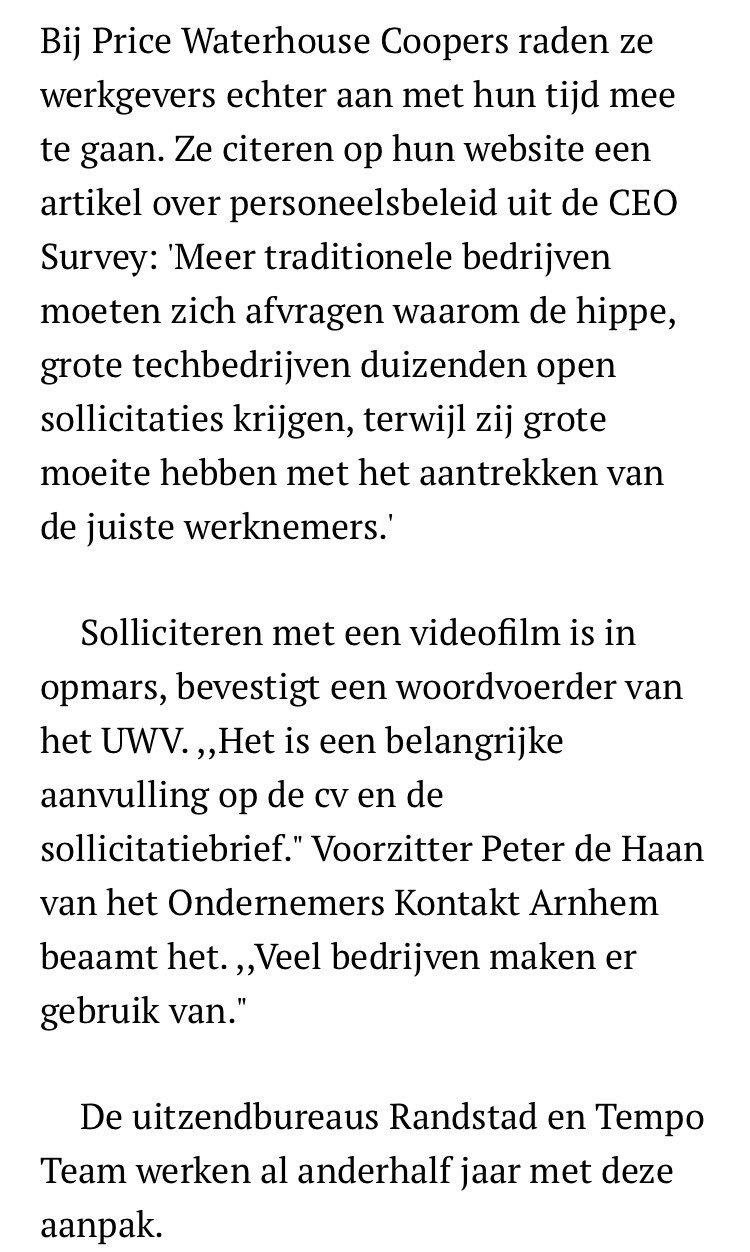 Bij Price Waterhouse Coopers raden ze werkgevers echter aan met hun tijd mee te gaan. Ze citeren op hun website een artikel over personeelsbeleid uit de CEO Survey: 'Meer traditionele bedrijven moeten zich afvragen waarom de hippe, grote techbedrijven duizenden open sollicitaties krijgen, terwijl zij grote moeite hebben met het aantrekken van de juiste werknemers.'

Solliciteren met een videofilm is in opmars, bevestigt een woordvoerder van het UWV. ,,Het is een belangrijke aanvulling op de cv en de sollicitatiebrief." Voorzitter Peter de Haan van het Ondernemers Kontakt Arnhem beaamt het. ,,Veel bedrijven maken er gebruik van."

De uitzendbureaus Randstad en Tempo Team werken al anderhalf jaar met deze aanpak.